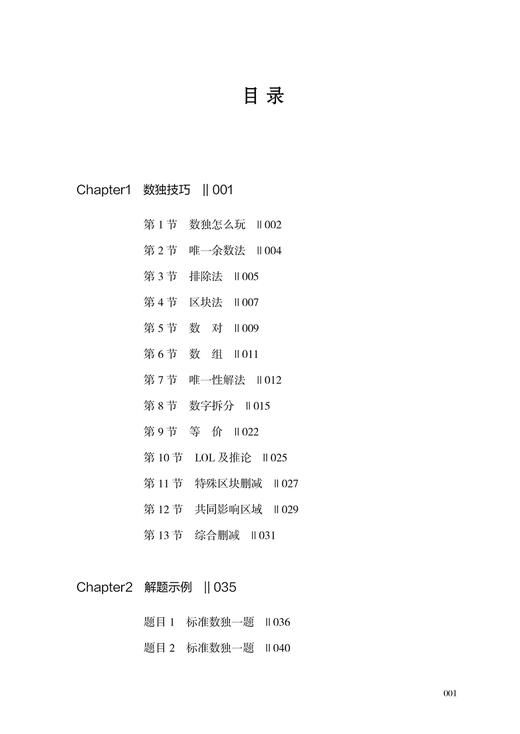 目 录

Chapter1 数独技巧 ‖ 001

第 1 节 数独怎么玩 ‖ 002

第 2 节 唯一余数法 ‖ 004

第 3 节 排除法 ‖ 005

第 4 节 区块法 ‖ 007

第 5 节 数 对 ‖ 009

第 6 节 数 组 ‖ 011

第 7 节 唯一性解法 ‖ 012

第 8 节 数字拆分 ‖ 015

第 9 节 等 价 ‖ 022

第 10 节 LOL 及推论 ‖ 025

第 11 节 特殊区块删减 ‖ 027

第 12 节 共同影响区域 ‖ 029

第 13 节 综合删减 ‖ 031

Chapter2 解题示例 ‖ 035

题目 1 标准数独一题 ‖ 036

题目 2 标准数独一题 ‖ 040

001